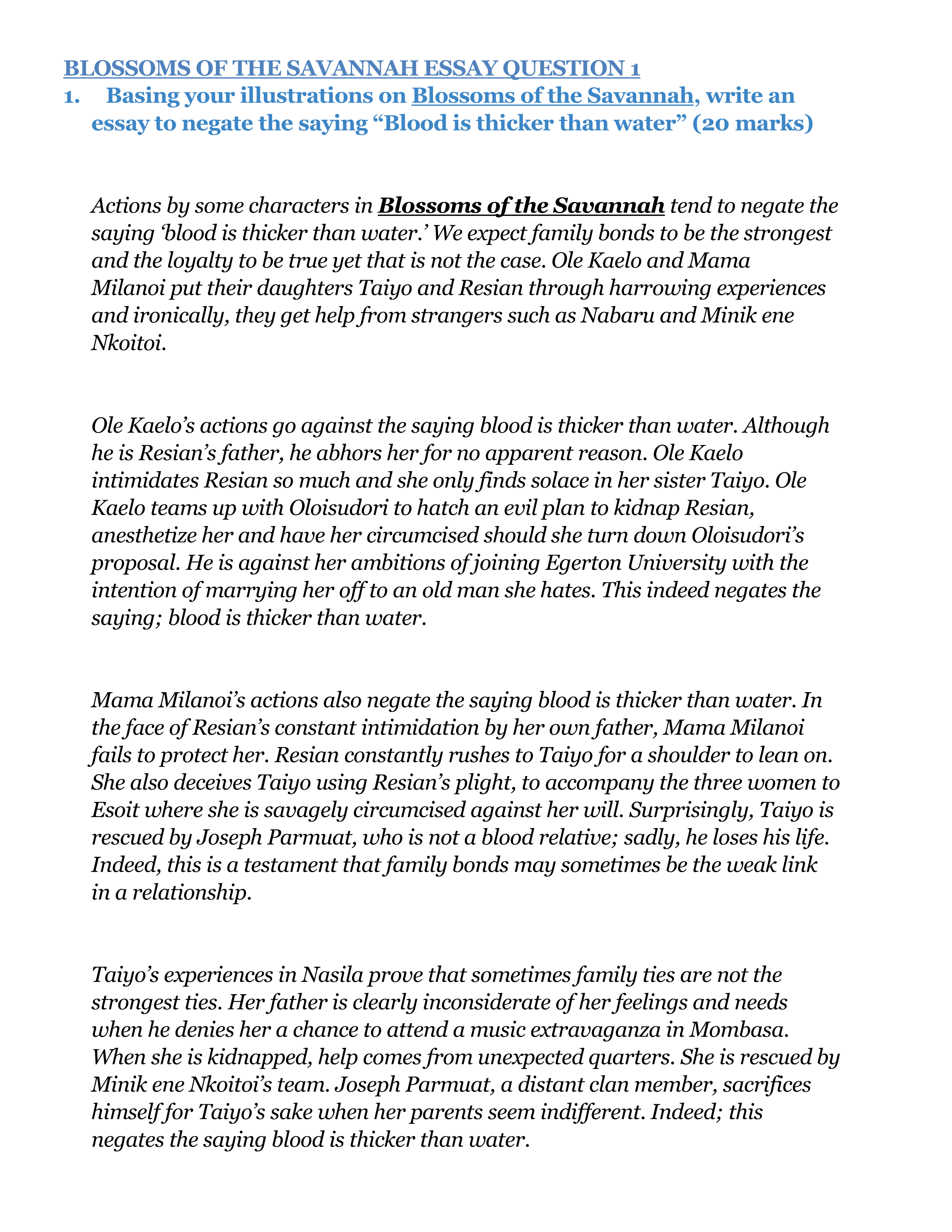 BLOSSOMS OF THE SAVANNAH ESSAY QUESTION 1

1. Basing your illustrations on Blossoms of the Savannah, write an essay to negate the saying “Blood is thicker than water” (20 marks)

Actions by some characters in Blossoms of the Savannah tend to negate the saying ‘blood is thicker than water.’ We expect family bonds to be the strongest and the loyalty to be true yet that is not the case. Ole Kaelo and Mama Milanoi put their daughters Taiyo and Resian through harrowing experiences and ironically, they get help from strangers such as Nabaru and Minik ene Nkoitoi.

Ole Kaelo’s actions go against the saying blood is thicker than water. Although he is Resian’s father, he abhors her for no apparent reason. Ole Kaelo intimidates Resian so much and she only finds solace in her sister Taiyo. Ole Kaelo teams up with Oloisudori to hatch an evil plan to kidnap Resian, anesthetize her and have her circumcised should she turn down Oloisudori’s proposal. He is against her ambitions of joining Egerton University with the intention of marrying her off to an old man she hates. This indeed negates the saying; blood is thicker than water.

Mama Milanoi’s actions also negate the saying blood is thicker than water. In the face of Resian’s constant intimidation by her own father, Mama Milanoi fails to protect her. Resian constantly rushes to Taiyo for a shoulder to lean on. She also deceives Taiyo using Resian’s plight, to accompany the three women to Esoit where she is savagely circumcised against her will. Surprisingly, Taiyo is rescued by Joseph Parmuat, who is not a blood relative; sadly, he loses his life. Indeed, this is a testament that family bonds may sometimes be the weak link in a relationship.

Taiyo’s experiences in Nasila prove that sometimes family ties are not the strongest ties. Her father is clearly inconsiderate of her feelings and needs when he denies her a chance to attend a music extravaganza in Mombasa. When she is kidnapped, help comes from unexpected quarters. She is rescued by Minik ene Nkoitoi’s team. Joseph Parmuat, a distant clan member, sacrifices himself for Taiyo’s sake when her parents seem indifferent. Indeed; this negates the saying blood is thicker than water.